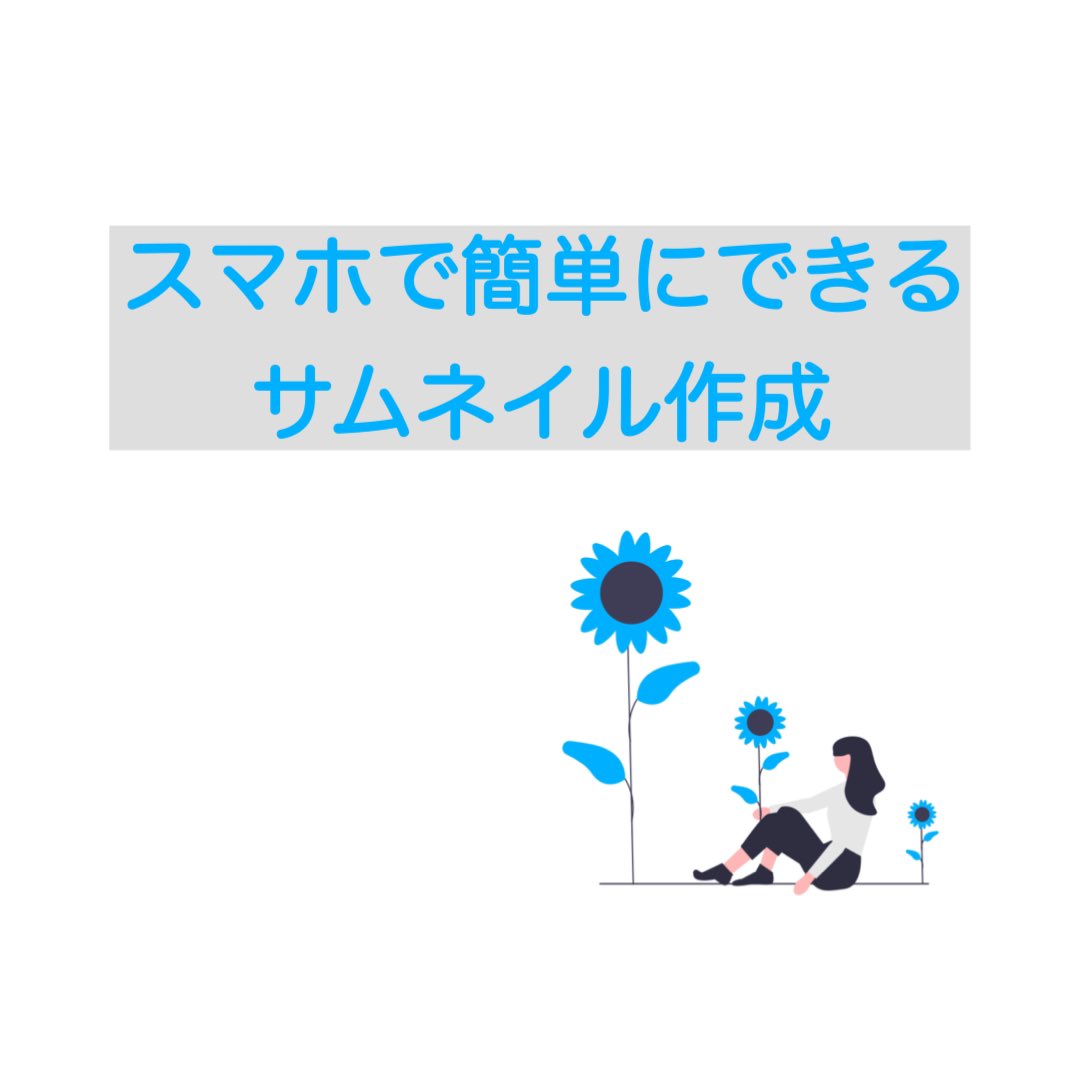 スマホで簡単にできる
サムネイル作成